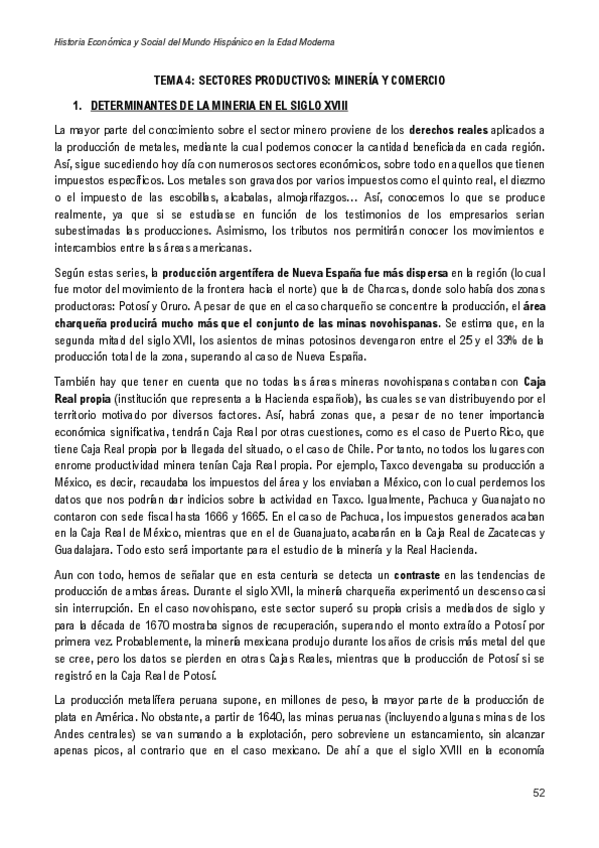 Historia Económica y Social del Mundo Hispánico en la Edad Moderna

TEMA 4: SECTORES PRODUCTIVOS: MINERÍA Y COMERCIO

1. DETERMINANTES DE LA MINERIA EN EL SIGLO XVIII

La mayor parte del conocimiento sobre el sector minero proviene de los derechos reales aplicados a la producción de metales, mediante la cual podemos conocer la cantidad beneficiada en cada región. Así, sigue sucediendo hoy día con numerosos sectores económicos, sobre todo en aquellos que tienen impuestos específicos. Los metales son gravados por varios impuestos como el quinto real, el diezmo o el impuesto de las escobillas, alcabalas, almojarifazgos… Así, conocemos lo que se produce realmente, ya que si se estudiase en función de los testimonios de los empresarios serian subestimadas las producciones. Asimismo, los tributos nos permitirán conocer los movimientos e intercambios entre las áreas americanas.

Según estas series, la producción argentífera de Nueva España fue más dispersa en la región (lo cual fue motor del movimiento de la frontera hacia el norte) que la de Charcas, donde solo había dos zonas productoras: Potosí y Oruro. A pesar de que en el caso charqueño se concentre la producción, el área charqueña producirá mucho más que el conjunto de las minas novohispanas. Se estima que, en la segunda mitad del siglo XVII, los asientos de minas potosinos devengaron entre el 25 y el 33% de la producción total de la zona, superando al caso de Nueva España.

También hay que tener en cuenta que no todas las áreas mineras novohispanas contaban con Caja Real propia (institución que representa a la Hacienda española), las cuales se van distribuyendo por el territorio motivado por diversos factores. Así, habrá zonas que, a pesar de no tener importancia económica significativa, tendrán Caja Real por otras cuestiones, como es el caso de Puerto Rico, que tiene Caja Real propia por la llegada del situado, o el caso de Chile. Por tanto, no todos los lugares con enrome productividad minera tenían Caja Real propia. Por ejemplo, Taxco devengaba su producción a México, es decir, recaudaba los impuestos del área y los enviaban a México, con lo cual perdemos los datos que nos podrían dar indicios sobre la actividad en Taxco. Igualmente, Pachuca y Guanajato no contaron con sede fiscal hasta 1666 y 1665. En el caso de Pachuca, los impuestos generados acaban en la Caja Real de México, mientras que en el de Guanajuato, acabarán en la Caja Real de Zacatecas y Guadalajara. Todo esto será importante para el estudio de la minería y la Real Hacienda.

Aun con todo, hemos de señalar que en esta centuria se detecta un contraste en las tendencias de producción de ambas áreas. Durante el siglo XVII, la minería charqueña experimentó un descenso casi sin interrupción. En el caso novohispano, este sector superó su propia crisis a mediados de siglo y para la década de 1670 mostraba signos de recuperación, superando el monto extraído a Potosí por primera vez. Probablemente, la minería mexicana produjo durante los años de crisis más metal del que se cree, pero los datos se pierden en otras Cajas Reales, mientras que la producción de Potosí si se registró en la Caja Real de Potosí.

La producción metalífera peruana supone, en millones de peso, la mayor parte de la producción de plata en América. No obstante, a partir de 1640, las minas peruanas (incluyendo algunas minas de los Andes centrales) se van sumando a la explotación, pero sobreviene un estancamiento, sin alcanzar apenas picos, al contrario que en el caso mexicano. De ahí a que el siglo XVIII en la economía

52